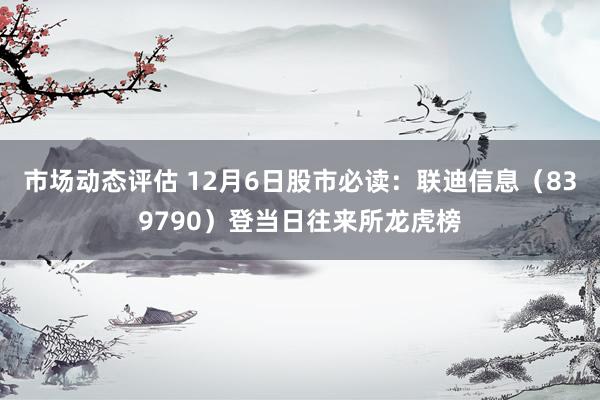 市场动态评估 12月6日股市必读：联迪信息（839790）登当日往来所龙虎榜